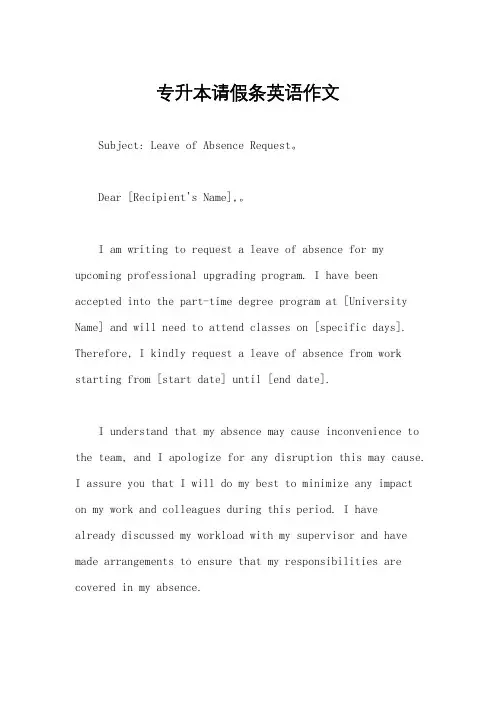 专升本请假条英语作文

Subject: Leave of Absence Request。

Dear [Recipient's Name],。

I am writing to request a leave of absence for my upcoming professional upgrading program. I have been accepted into the part-time degree program at [University Name] and will need to attend classes on [specific days]. Therefore, I kindly request a leave of absence from work starting from [start date] until [end date].

I understand that my absence may cause inconvenience to the team, and I apologize for any disruption this may cause. I assure you that I will do my best to minimize any impact on my work and colleagues during this period. I have already discussed my workload with my supervisor and have made arrangements to ensure that my responsibilities are covered in my absence.